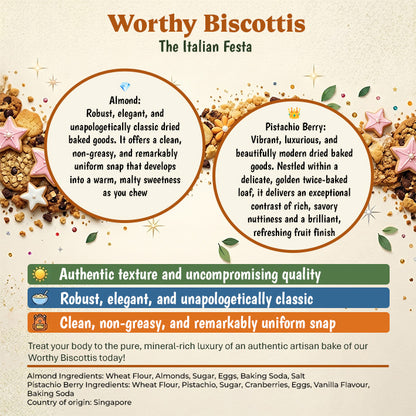 Worthy Biscottis
The Italian Festa

Almond:
Robust, elegant, and unapologetically classic dried baked goods. It offers a clean, non-greasy, and remarkably uniform snap that develops into a warm, malty sweetness as you chew

Pistachio Berry:
Vibrant, luxurious, and beautifully modern dried baked goods. Nestled within a delicate, golden twice-baked loaf, it delivers an exceptional contrast of rich, savory nuttiness and a brilliant, refreshing fruit finish

Authentic texture and uncompromising quality
Robust, elegant, and unapologetically classic
Clean, non-greasy, and remarkably uniform snap

Treat your body to the pure, mineral-rich luxury of an authentic artisan bake of our Worthy Biscottis today!

Almond Ingredients: Wheat Flour, Almonds, Sugar, Eggs, Baking Soda, Salt
Pistachio Berry Ingredients: Wheat Flour, Pistachio, Sugar, Cranberries, Eggs, Vanilla Flavour, Baking Soda
Country of origin: Singapore